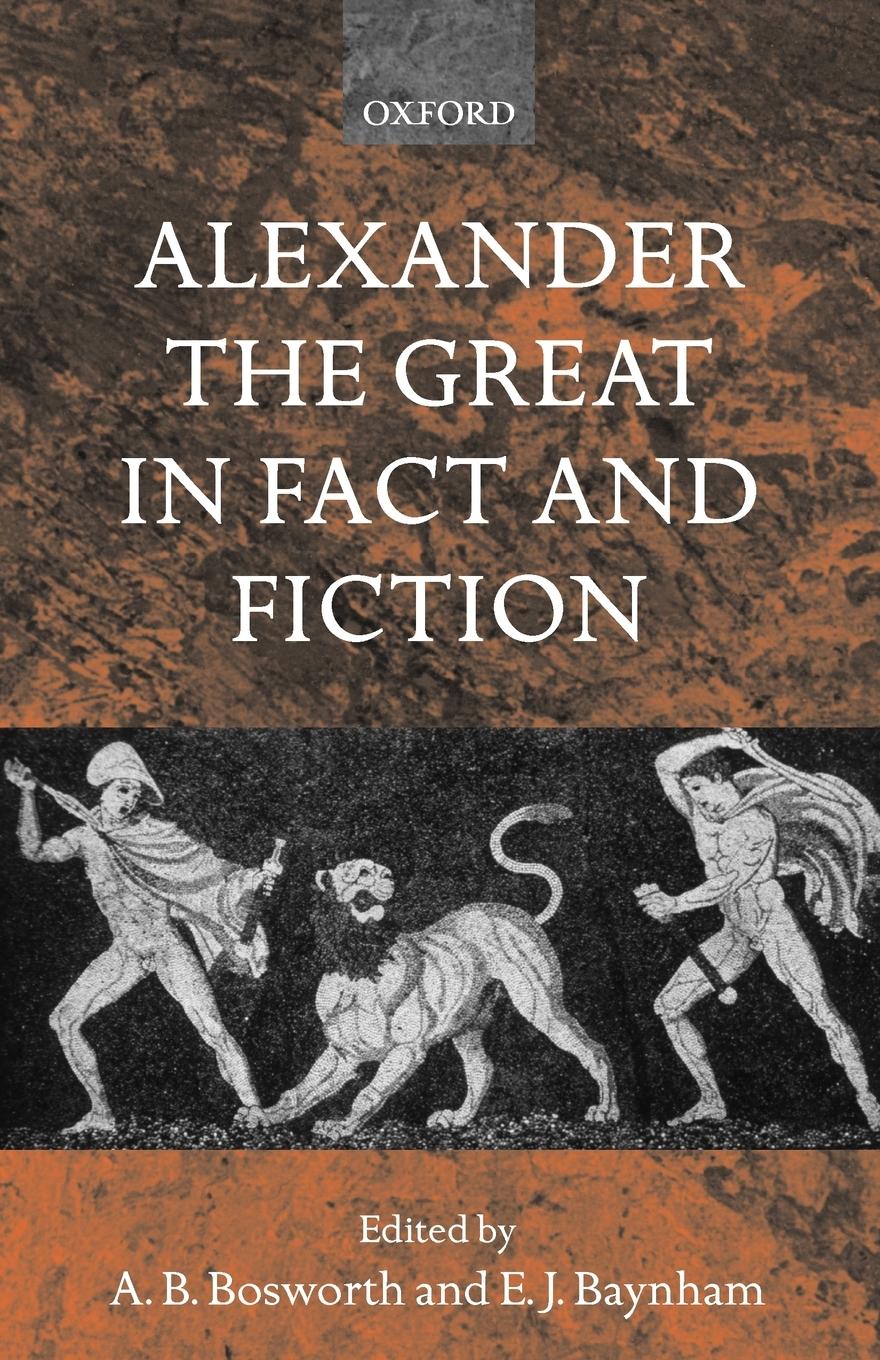 OXFORD

ALEXANDER THE GREAT IN FACT AND FICTION

Edited by
A. B. Bosworth and E. J. Baynham